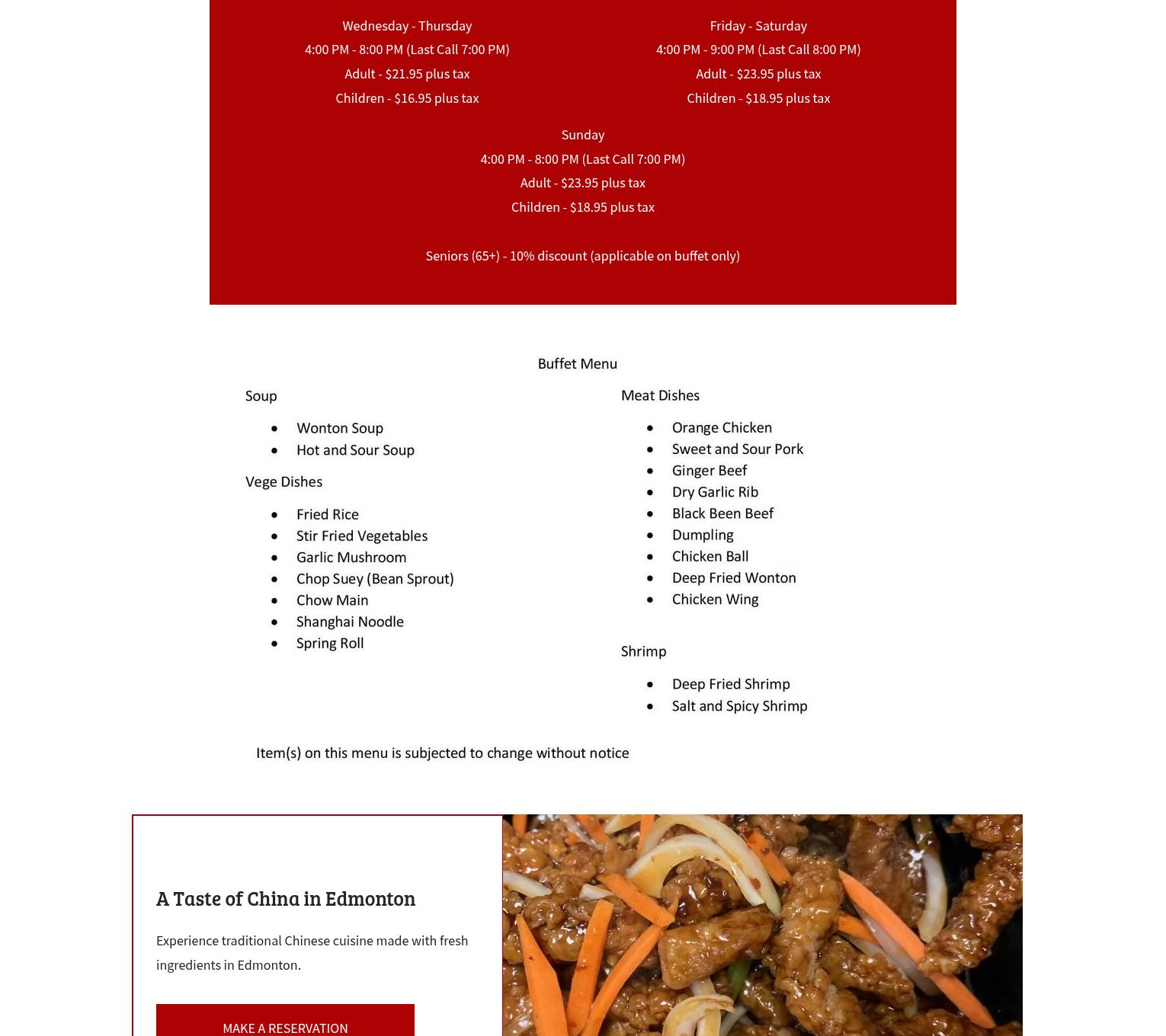 Wednesday - Thursday
4:00 PM - 8:00 PM (Last Call 7:00 PM)
Adult - $21.95 plus tax
Children - $16.95 plus tax

Friday - Saturday
4:00 PM - 9:00 PM (Last Call 8:00 PM)
Adult - $23.95 plus tax
Children - $18.95 plus tax

Sunday
4:00 PM - 8:00 PM (Last Call 7:00 PM)
Adult - $23.95 plus tax
Children - $18.95 plus tax

Seniors (65+) - 10% discount (applicable on buffet only)

Buffet Menu

Soup

- Wonton Soup
- Hot and Sour Soup

Vege Dishes

- Fried Rice
- Stir Fried Vegetables
- Garlic Mushroom
- Chop Suey (Bean Sprout)
- Chow Main
- Shanghai Noodle
- Spring Roll

Meat Dishes

- Orange Chicken
- Sweet and Sour Pork
- Ginger Beef
- Dry Garlic Rib
- Black Been Beef
- Dumpling
- Chicken Ball
- Deep Fried Wonton
- Chicken Wing

Shrimp

- Deep Fried Shrimp
- Salt and Spicy Shrimp

Item(s) on this menu is subjected to change without notice

A Taste of China in Edmonton

Experience traditional Chinese cuisine made with fresh ingredients in Edmonton.

MAKE A RESERVATION